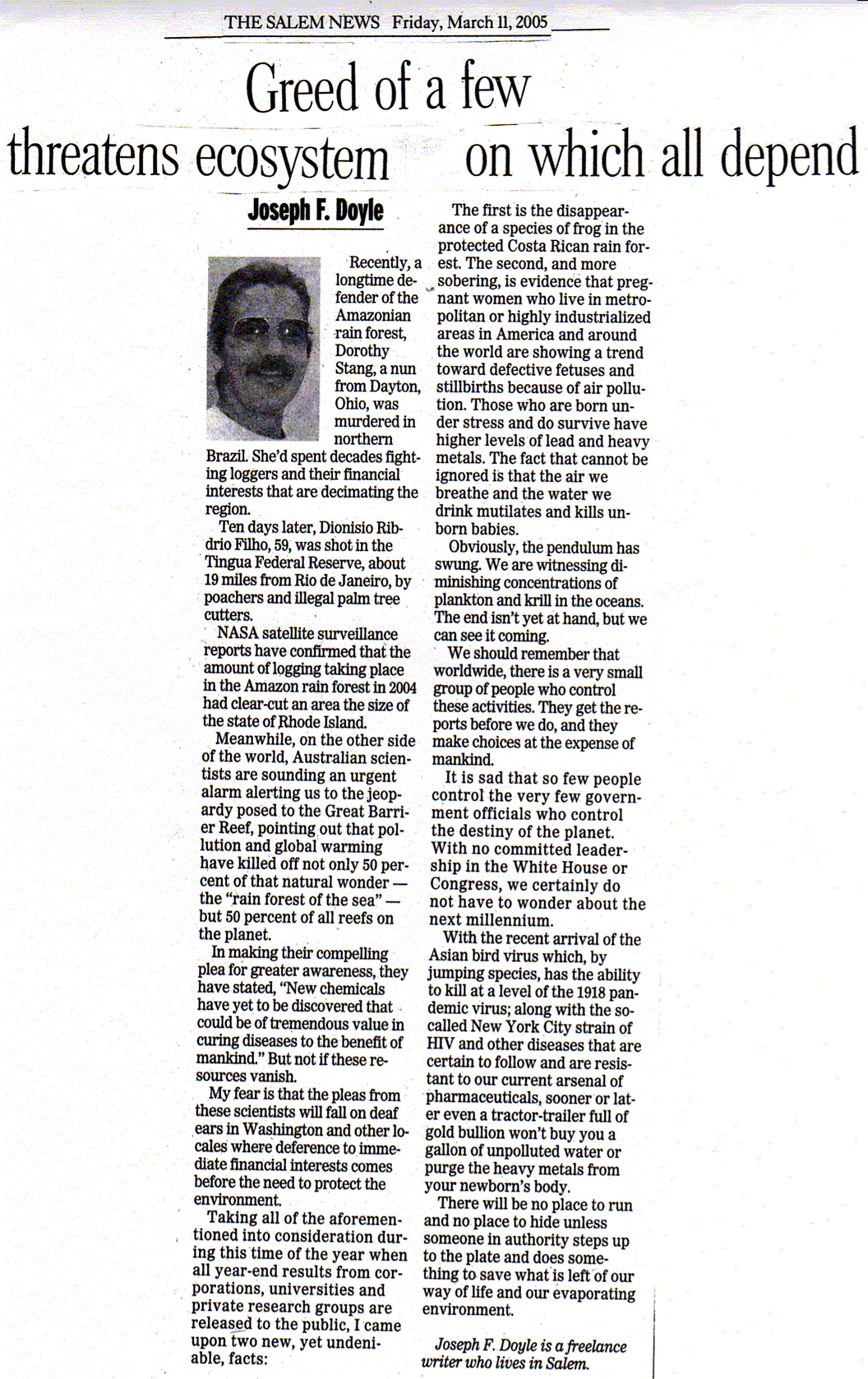 THE SALEM NEWS Friday, March 11, 2005

Greed of a few threatens ecosystem on which all depend

Joseph F. Doyle

Recently, a longtime defender of the Amazonian rain forest, Dorothy Stang, a nun from Dayton, Ohio, was murdered in northern Brazil. She'd spent decades fighting loggers and their financial interests that are decimating the region.

Ten days later, Dionisio Ribdrio Filho, 59, was shot in the Tingua Federal Reserve, about 19 miles from Rio de Janeiro, by poachers and illegal palm tree cutters.

NASA satellite surveillance reports have confirmed that the amount of logging taking place in the Amazon rain forest in 2004 had clear-cut an area the size of the state of Rhode Island.

Meanwhile, on the other side of the world, Australian scientists are sounding an urgent alarm alerting us to the jeopardy posed to the Great Barrier Reef, pointing out that pollution and global warming have killed off not only 50 percent of that natural wonder — the "rain forest of the sea" — but 50 percent of all reefs on the planet.

In making their compelling plea for greater awareness, they have stated, "New chemicals have yet to be discovered that could be of tremendous value in curing diseases to the benefit of mankind." But not if these resources vanish.

My fear is that the pleas from these scientists will fall on deaf ears in Washington and other locales where deference to immediate financial interests comes before the need to protect the environment.

Taking all of the aforementioned into consideration during this time of the year when all year-end results from corporations, universities and private research groups are released to the public, I came upon two new, yet undeniable, facts:

The first is the disappearance of a species of frog in the protected Costa Rican rain forest. The second, and more sobering, is evidence that pregnant women who live in metropolitan or highly industrialized areas in America and around the world are showing a trend toward defective fetuses and stillbirths because of air pollution. Those who are born under stress and do survive have higher levels of lead and heavy metals. The fact that cannot be ignored is that the air we breathe and the water we drink mutilates and kills unborn babies.

Obviously, the pendulum has swung. We are witnessing diminishing concentrations of plankton and krill in the oceans. The end isn't yet at hand, but we can see it coming.

We should remember that worldwide, there is a very small group of people who control these activities. They get the reports before we do, and they make choices at the expense of mankind.

It is sad that so few people control the very few government officials who control the destiny of the planet. With no committed leadership in the White House or Congress, we certainly do not have to wonder about the next millennium.

With the recent arrival of the Asian bird virus which, by jumping species, has the ability to kill at a level of the 1918 pandemic virus; along with the so-called New York City strain of HIV and other diseases that are certain to follow and are resistant to our current arsenal of pharmaceuticals, sooner or later even a tractor-trailer full of gold bullion won't buy you a gallon of unpolluted water or purge the heavy metals from your newborn's body.

There will be no place to run and no place to hide unless someone in authority steps up to the plate and does something to save what is left of our way of life and our evaporating environment.

Joseph F. Doyle is a freelance writer who lives in Salem.